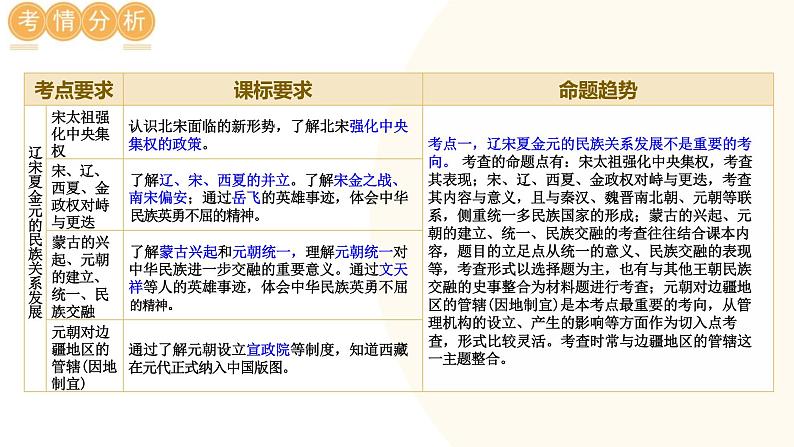 考情分析

| 考点要求 | | 课标要求 | 命题趋势 |
|---|---|---|---|
| 辽宋夏金元的民族关系发展 | 宋太祖强化中央集权 | 认识北宋面临的新形势，了解北宋强化中央集权的政策。 | 考点一，辽宋夏金元的民族关系发展不是重要的考向。 考查的命题点有：宋太祖强化中央集权，考查其表现；宋、辽、西夏、金政权对峙与更迭，考查其内容与意义，且与秦汉、魏晋南北朝、元朝等联系，侧重统一多民族国家的形成；蒙古的兴起、元朝的建立、统一、民族交融的考查往往结合课本内容，题目的立足点从统一的意义、民族交融的表现等，考查形式以选择题为主，也有与其他王朝民族交融的史事整合为材料题进行考查；元朝对边疆地区的管辖（因地制宜）是本考点最重要的考向，从管理机构的设立、产生的影响等方面作为切入点考查，形式比较灵活。考查时常与边疆地区的管辖这一主题整合。 |
| | 宋、辽、西夏、金政权对峙与更迭 | 了解辽、宋、西夏的并立。了解宋金之战、南宋偏安；通过岳飞的英雄事迹，体会中华民族英勇不屈的精神。 | |
| | 蒙古的兴起、元朝的建立、统一、民族交融 | 了解蒙古兴起和元朝统一，理解元朝统一对中华民族进一步交融的重要意义。通过文天祥等人的英雄事迹，体会中华民族英勇不屈的精神。 | |
| | 元朝对边疆地区的管辖（因地制宜） | 通过了解元朝设立宣政院等制度，知道西藏在元代正式纳入中国版图。 | |